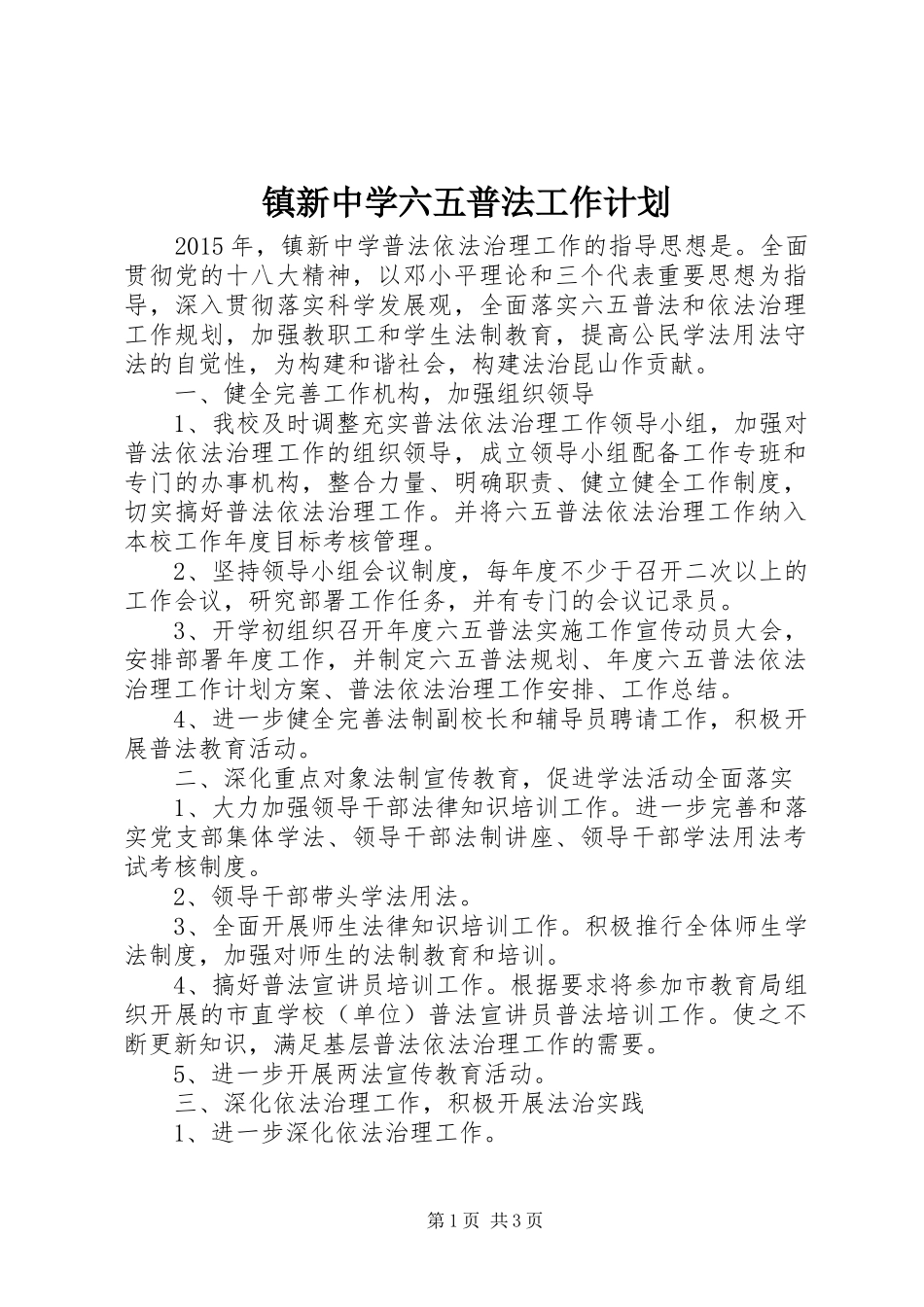 镇新中学六五普法工作计划

2015年，镇新中学普法依法治理工作的指导思想是。全面贯彻党的十八大精神，以邓小平理论和三个代表重要思想为指导，深入贯彻落实科学发展观，全面落实六五普法和依法治理工作规划，加强教职工和学生法制教育，提高公民学法用法守法的自觉性，为构建和谐社会，构建法治昆山作贡献。

一、健全完善工作机构，加强组织领导

1、我校及时调整充实普法依法治理工作领导小组，加强对普法依法治理工作的组织领导，成立领导小组配备工作专班和专门的办事机构，整合力量、明确职责、健立健全工作制度，切实搞好普法依法治理工作。并将六五普法依法治理工作纳入本校工作年度目标考核管理。

2、坚持领导小组会议制度，每年度不少于召开二次以上的工作会议，研究部署工作任务，并有专门的会议记录员。

3、开学初组织召开年度六五普法实施工作宣传动员大会，安排部署年度工作，并制定六五普法规划、年度六五普法依法治理工作计划方案、普法依法治理工作安排、工作总结。

4、进一步健全完善法制副校长和辅导员聘请工作，积极开展普法教育活动。

二、深化重点对象法制宣传教育，促进学法活动全面落实

1、大力加强领导干部法律知识培训工作。进一步完善和落实党支部集体学法、领导干部法制讲座、领导干部学法用法考试考核制度。

2、领导干部带头学法用法。

3、全面开展师生法律知识培训工作。积极推行全体师生学法制度，加强对师生的法制教育和培训。

4、搞好普法宣讲员培训工作。根据要求将参加市教育局组织开展的市直学校（单位）普法宣讲员普法培训工作。使之不断更新知识，满足基层普法依法治理工作的需要。

5、进一步开展两法宣传教育活动。

三、深化依法治理工作，积极开展法治实践

1、进一步深化依法治理工作。

第1页 共3页